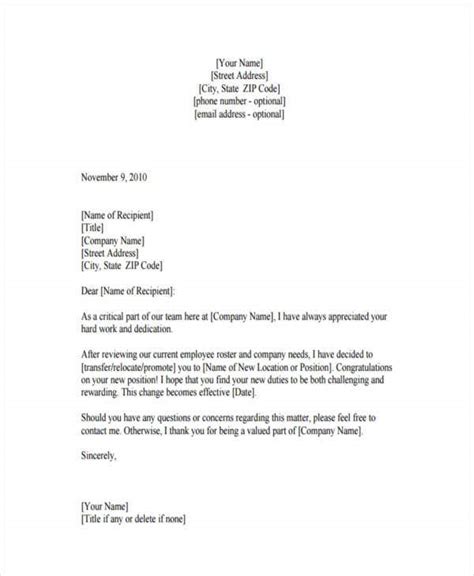 [Your Name]
[Street Address]
[City, State ZIP Code]
[phone number - optional]
[email address - optional]

November 9, 2010

[Name of Recipient]
[Title]
[Company Name]
[Street Address]
[City, State ZIP Code]

Dear [Name of Recipient]:

As a critical part of our team here at [Company Name], I have always appreciated your hard work and dedication.

After reviewing our current employee roster and company needs, I have decided to [transfer/relocate/promote] you to [Name of New Location or Position]. Congratulations on your new position! I hope that you find your new duties to be both challenging and rewarding. This change becomes effective [Date].

Should you have any questions or concerns regarding this matter, please feel free to contact me. Otherwise, I thank you for being a valued part of [Company Name].

Sincerely,

[Your Name]
[Title if any or delete if none]